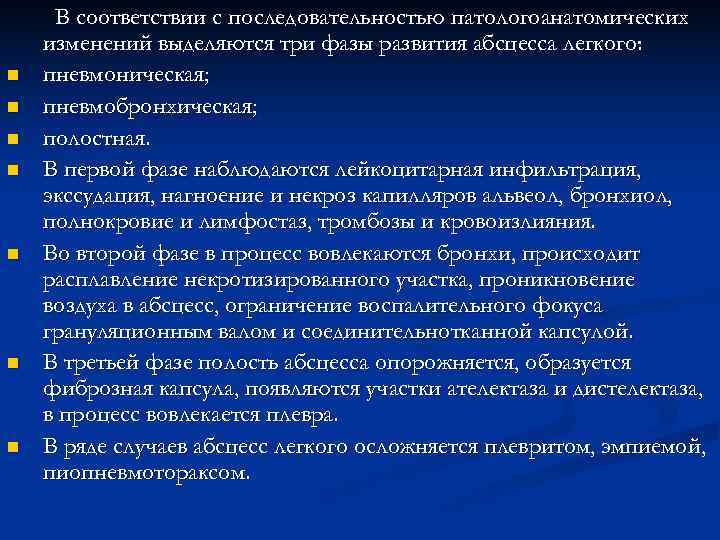 В соответствии с последовательностью патологоанатомических изменений выделяются три фазы развития абсцесса легкого:

пневмоническая;

пневмобронхическая;

полостная.

В первой фазе наблюдаются лейкоцитарная инфильтрация, экссудация, нагноение и некроз капилляров альвеол, бронхиол, полнокровие и лимфостаз, тромбозы и кровоизлияния.

Во второй фазе в процесс вовлекаются бронхи, происходит расплавление некротизированного участка, проникновение воздуха в абсцесс, ограничение воспалительного фокуса грануляционным валом и соединительнотканной капсулой.

В третьей фазе полость абсцесса опорожняется, образуется фиброзная капсула, появляются участки ателектаза и дистелектаза, в процесс вовлекается плевра.

В ряде случаев абсцесс легкого осложняется плевритом, эмпиемой, пиопневмотораксом.